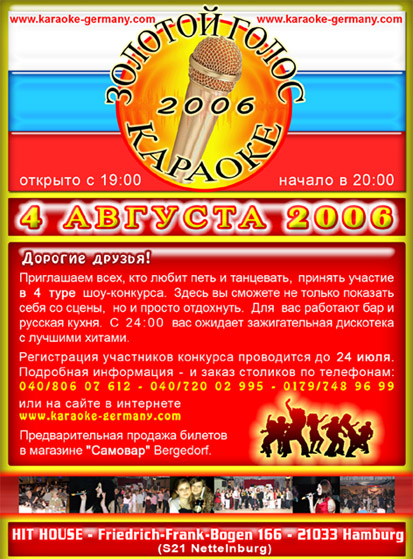 www.karaoke-germany.com www.karaoke-germany.com

ЗОЛОТОЙ ГОЛОС
2006
КАРАОКЕ

открыто с 19:00 начало в 20:00

4 АВГУСТА 2006

Дорогие друзья!

Приглашаем всех, кто любит петь и танцевать, принять участие в 4 туре шоу-конкурса. Здесь вы сможете не только показать себя со сцены, но и просто отдохнуть. Для вас работают бар и русская кухня. С 24:00 вас ожидает зажигательная дискотека с лучшими хитами.

Регистрация участников конкурса проводится до 24 июля. Подробная информация - и заказ столиков по телефонам: 040/806 07 612 - 040/720 02 995 - 0179/748 96 99 или на сайте в интернете www.karaoke-germany.com

Предварительная продажа билетов в магазине "Самовар" Bergedorf.

HIT HOUSE - Friedrich-Frank-Bogen 166 - 21033 Hamburg
(S21 Nettelnburg)